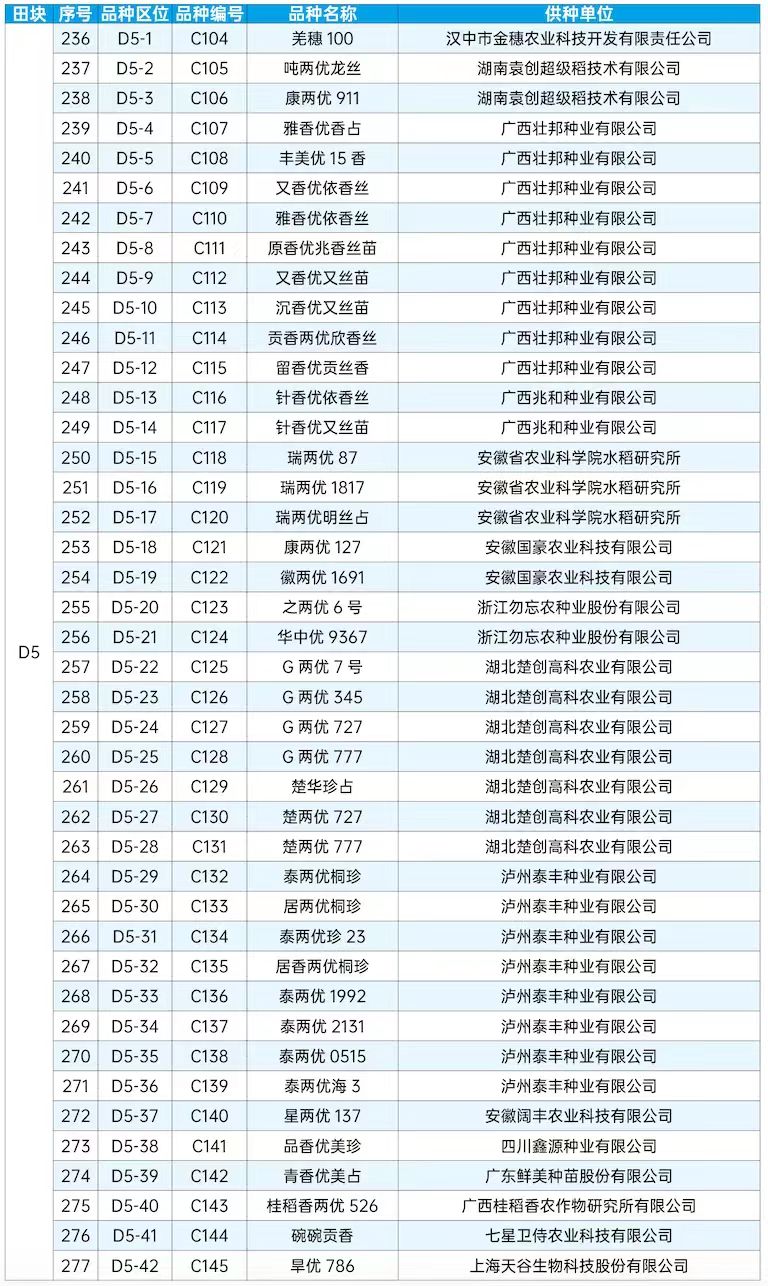 | 田块 | 序号 | 品种区位 | 品种编号 | 品种名称 | 供种单位 |
|---|---|---|---|---|---|
| D5 | 236 | D5-1 | C104 | 羌穗 100 | 汉中市金穗农业科技开发有限责任公司 |
| | 237 | D5-2 | C105 | 吨两优龙丝 | 湖南袁创超级稻技术有限公司 |
| | 238 | D5-3 | C106 | 康两优 911 | 湖南袁创超级稻技术有限公司 |
| | 239 | D5-4 | C107 | 雅香优香占 | 广西壮邦种业有限公司 |
| | 240 | D5-5 | C108 | 丰美优 15 香 | 广西壮邦种业有限公司 |
| | 241 | D5-6 | C109 | 又香优依香丝 | 广西壮邦种业有限公司 |
| | 242 | D5-7 | C110 | 雅香优依香丝 | 广西壮邦种业有限公司 |
| | 243 | D5-8 | C111 | 原香优兆香丝苗 | 广西壮邦种业有限公司 |
| | 244 | D5-9 | C112 | 又香优又丝苗 | 广西壮邦种业有限公司 |
| | 245 | D5-10 | C113 | 沉香优又丝苗 | 广西壮邦种业有限公司 |
| | 246 | D5-11 | C114 | 贡香两优欣香丝 | 广西壮邦种业有限公司 |
| | 247 | D5-12 | C115 | 留香优贡丝香 | 广西壮邦种业有限公司 |
| | 248 | D5-13 | C116 | 针香优依香丝 | 广西兆和种业有限公司 |
| | 249 | D5-14 | C117 | 针香优又丝苗 | 广西兆和种业有限公司 |
| | 250 | D5-15 | C118 | 瑞两优 87 | 安徽省农业科学院水稻研究所 |
| | 251 | D5-16 | C119 | 瑞两优 1817 | 安徽省农业科学院水稻研究所 |
| | 252 | D5-17 | C120 | 瑞两优明丝占 | 安徽省农业科学院水稻研究所 |
| | 253 | D5-18 | C121 | 康两优 127 | 安徽国豪农业科技有限公司 |
| | 254 | D5-19 | C122 | 徽两优 1691 | 安徽国豪农业科技有限公司 |
| | 255 | D5-20 | C123 | 之两优 6 号 | 浙江勿忘农种业股份有限公司 |
| | 256 | D5-21 | C124 | 华中优 9367 | 浙江勿忘农种业股份有限公司 |
| | 257 | D5-22 | C125 | G 两优 7 号 | 湖北楚创高科农业有限公司 |
| | 258 | D5-23 | C126 | G 两优 345 | 湖北楚创高科农业有限公司 |
| | 259 | D5-24 | C127 | G 两优 727 | 湖北楚创高科农业有限公司 |
| | 260 | D5-25 | C128 | G 两优 777 | 湖北楚创高科农业有限公司 |
| | 261 | D5-26 | C129 | 楚华珍占 | 湖北楚创高科农业有限公司 |
| | 262 | D5-27 | C130 | 楚两优 727 | 湖北楚创高科农业有限公司 |
| | 263 | D5-28 | C131 | 楚两优 777 | 湖北楚创高科农业有限公司 |
| | 264 | D5-29 | C132 | 泰两优桐珍 | 泸州泰丰种业有限公司 |
| | 265 | D5-30 | C133 | 居两优桐珍 | 泸州泰丰种业有限公司 |
| | 266 | D5-31 | C134 | 泰两优珍 23 | 泸州泰丰种业有限公司 |
| | 267 | D5-32 | C135 | 居香两优桐珍 | 泸州泰丰种业有限公司 |
| | 268 | D5-33 | C136 | 泰两优 1992 | 泸州泰丰种业有限公司 |
| | 269 | D5-34 | C137 | 泰两优 2131 | 泸州泰丰种业有限公司 |
| | 270 | D5-35 | C138 | 泰两优 0515 | 泸州泰丰种业有限公司 |
| | 271 | D5-36 | C139 | 泰两优海 3 | 泸州泰丰种业有限公司 |
| | 272 | D5-37 | C140 | 星两优 137 | 安徽阔丰农业科技有限公司 |
| | 273 | D5-38 | C141 | 品香优美珍 | 四川鑫源种业有限公司 |
| | 274 | D5-39 | C142 | 青香优美占 | 广东鲜美种苗股份有限公司 |
| | 275 | D5-40 | C143 | 桂稻香两优 526 | 广西桂稻香农作物研究所有限公司 |
| | 276 | D5-41 | C144 | 碗碗贡香 | 七星卫侍农业科技有限公司 |
| | 277 | D5-42 | C145 | 旱优 786 | 上海天谷生物科技股份有限公司 |